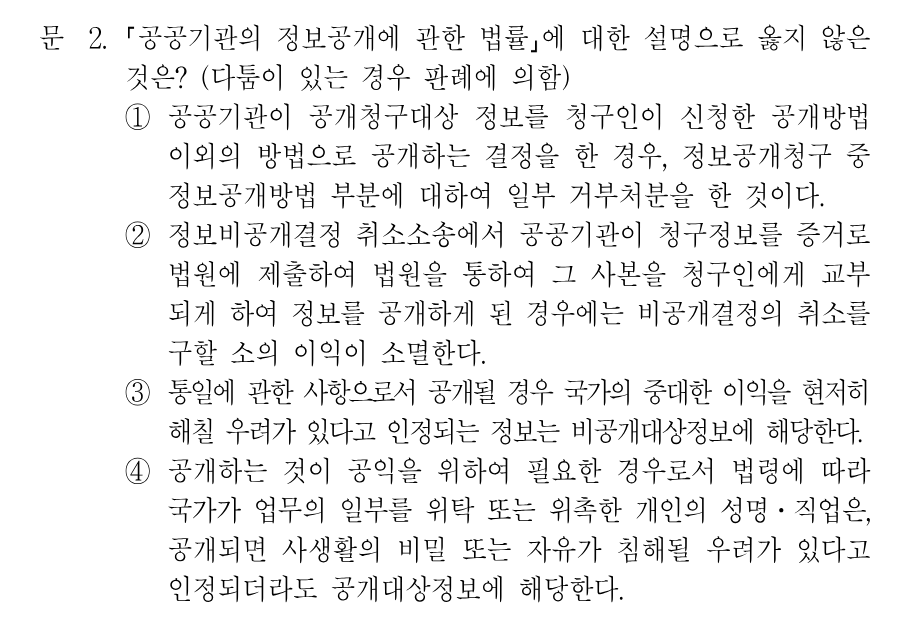 문 2. 「공공기관의 정보공개에 관한 법률」에 대한 설명으로 옳지 않은 것은? (다툼이 있는 경우 판례에 의함)

① 공공기관이 공개청구대상 정보를 청구인이 신청한 공개방법 이외의 방법으로 공개하는 결정을 한 경우, 정보공개청구 중 정보공개방법 부분에 대하여 일부 거부처분을 한 것이다.

② 정보비공개결정 취소소송에서 공공기관이 청구정보를 증거로 법원에 제출하여 법원을 통하여 그 사본을 청구인에게 교부되게 하여 정보를 공개하게 된 경우에는 비공개결정의 취소를 구할 소의 이익이 소멸한다.

③ 통일에 관한 사항으로서 공개될 경우 국가의 중대한 이익을 현저히 해칠 우려가 있다고 인정되는 정보는 비공개대상정보에 해당한다.

④ 공개하는 것이 공익을 위하여 필요한 경우로서 법령에 따라 국가가 업무의 일부를 위탁 또는 위촉한 개인의 성명·직업은, 공개되면 사생활의 비밀 또는 자유가 침해될 우려가 있다고 인정되더라도 공개대상정보에 해당한다.